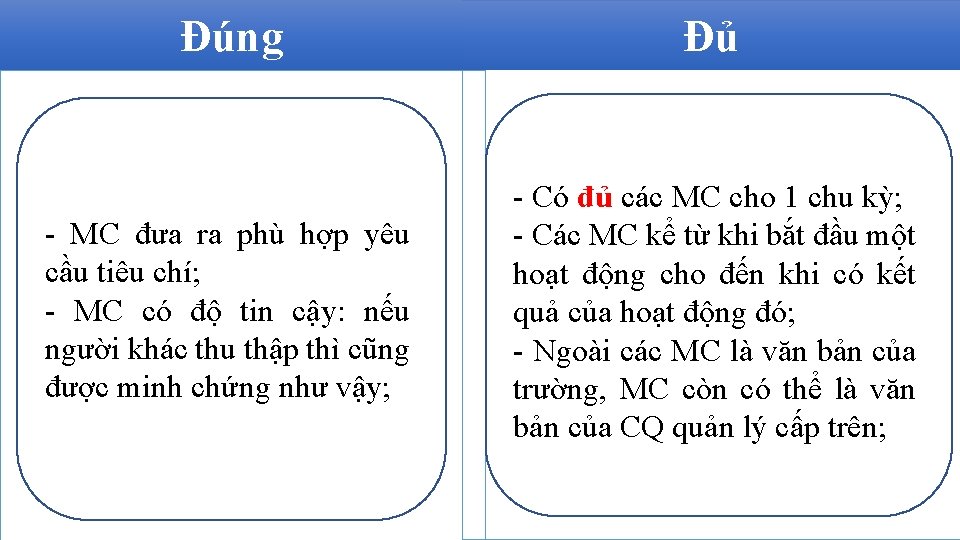 Đúng

- MC đưa ra phù hợp yêu cầu tiêu chí;
- MC có độ tin cậy: nếu người khác thu thập thì cũng được minh chứng như vậy;

Đủ

- Có đủ các MC cho 1 chu kỳ;
- Các MC kể từ khi bắt đầu một hoạt động cho đến khi có kết quả của hoạt động đó;
- Ngoài các MC là văn bản của trường, MC còn có thể là văn bản của CQ quản lý cấp trên;